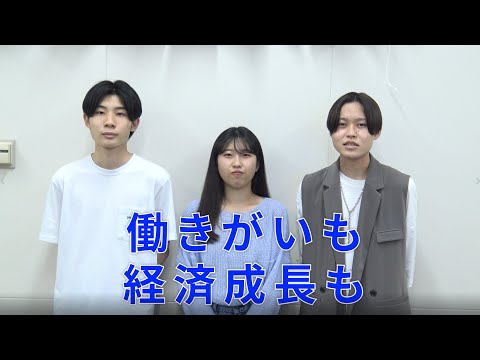 働きがいも
経済成長も